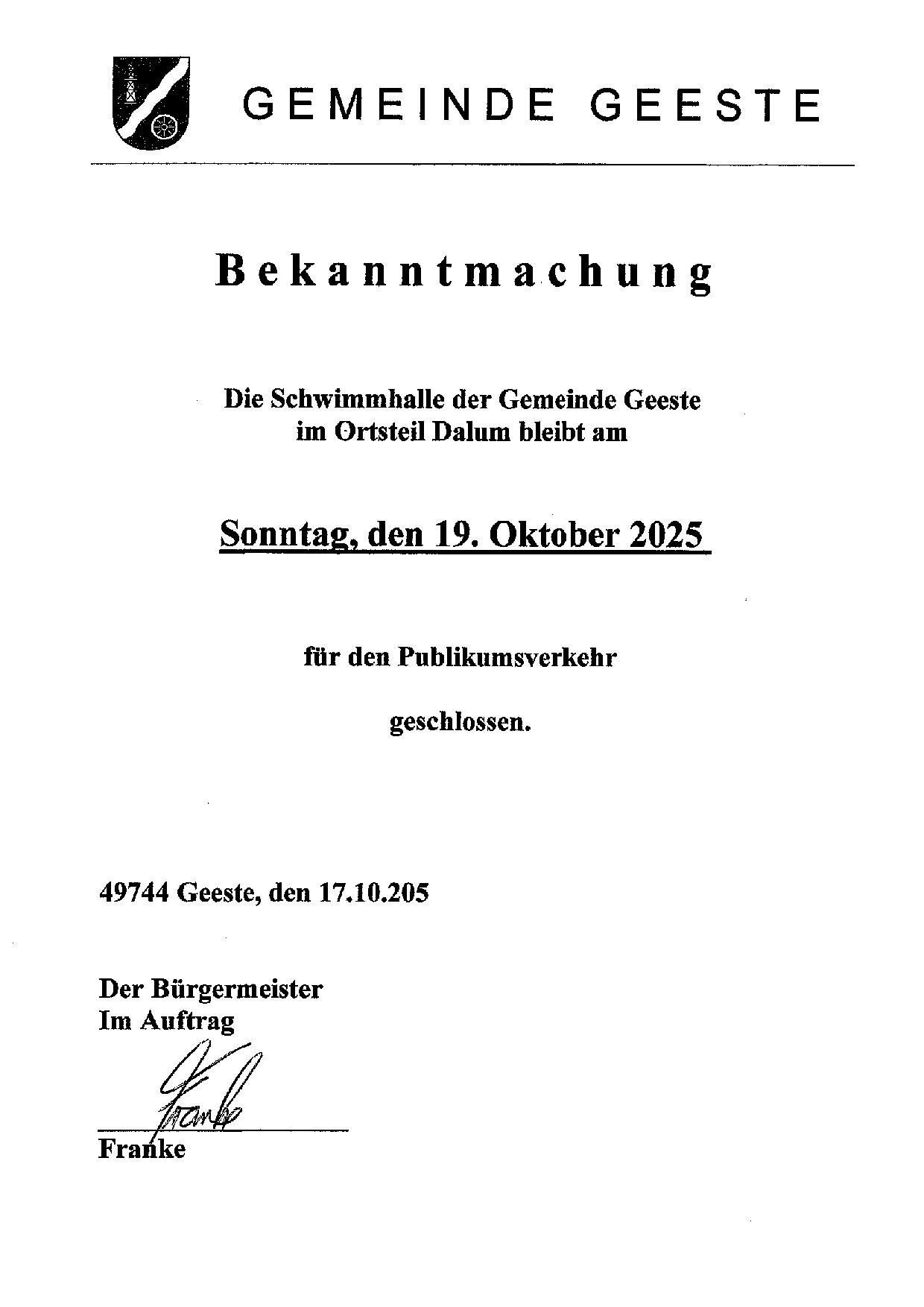 GEMEINDE GEESTE

Bekanntmachung

Die Schwimmhalle der Gemeinde Geeste im Ortsteil Dalum bleibt am

Sonntag, den 19. Oktober 2025

für den Publikumsverkehr

geschlossen.

49744 Geeste, den 17.10.205

Der Bürgermeister
Im Auftrag

Franke

Franke